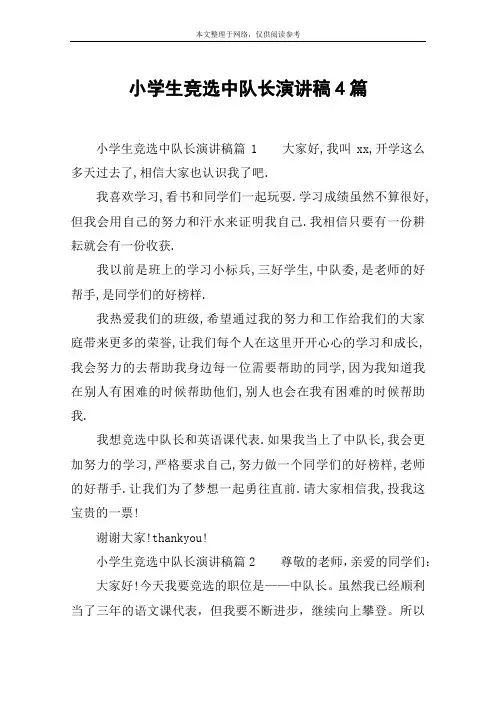 本文整理于网络，仅供阅读参考

小学生竞选中队长演讲稿4篇

小学生竞选中队长演讲稿篇 1　　大家好,我叫 xx,开学这么多天过去了,相信大家也认识我了吧.

我喜欢学习,看书和同学们一起玩耍.学习成绩虽然不算很好,但我会用自己的努力和汗水来证明我自己.我相信只要有一份耕耘就会有一份收获.

我以前是班上的学习小标兵,三好学生,中队委,是老师的好帮手,是同学们的好榜样.

我热爱我们的班级,希望通过我的努力和工作给我们的大家庭带来更多的荣誉,让我们每个人在这里开开心心的学习和成长,我会努力的去帮助我身边每一位需要帮助的同学,因为我知道我在别人有困难的时候帮助他们,别人也会在我有困难的时候帮助我.

我想竞选中队长和英语课代表.如果我当上了中队长,我会更加努力的学习,严格要求自己,努力做一个同学们的好榜样,老师的好帮手.让我们为了梦想一起勇往直前.请大家相信我,投我这宝贵的一票!

谢谢大家!thankyou!

小学生竞选中队长演讲稿篇 2　　尊敬的老师，亲爱的同学们：

大家好!今天我要竞选的职位是——中队长。虽然我已经顺利当了三年的语文课代表，但我要不断进步，继续向上攀登。所以